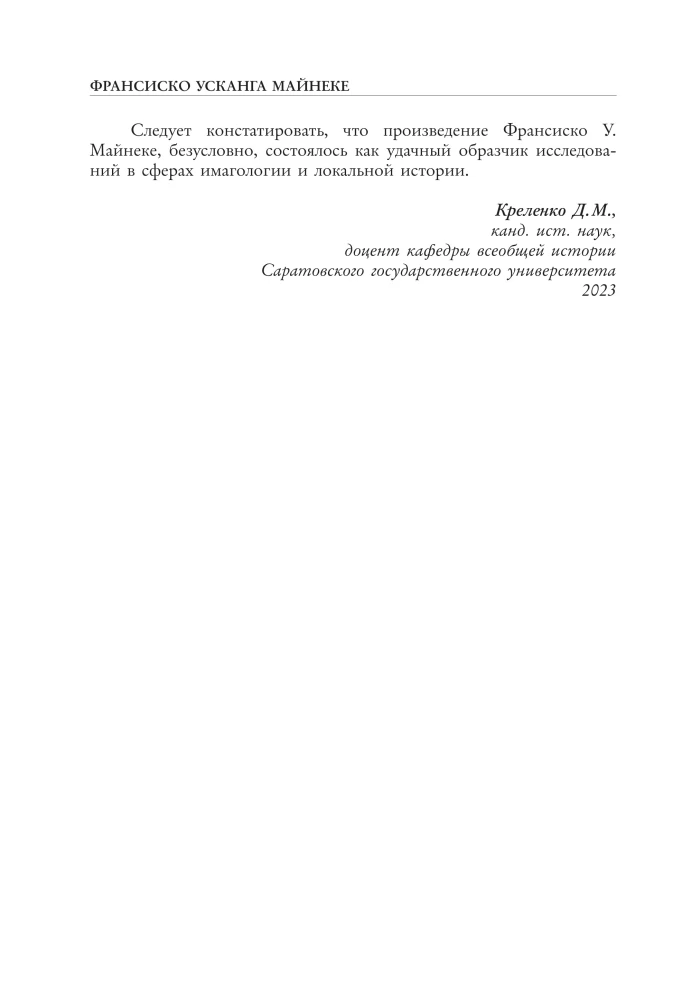 ФРАНСИСКО УСКАНГА МАЙНЕКЕ

Следует констатировать, что произведение Франсиско У. Майнеке, безусловно, состоялось как удачный образчик исследований в сферах имагологии и локальной истории.

Креленко Д.М.,
канд. ист. наук,
доцент кафедры всеобщей истории
Саратовского государственного университета
2023